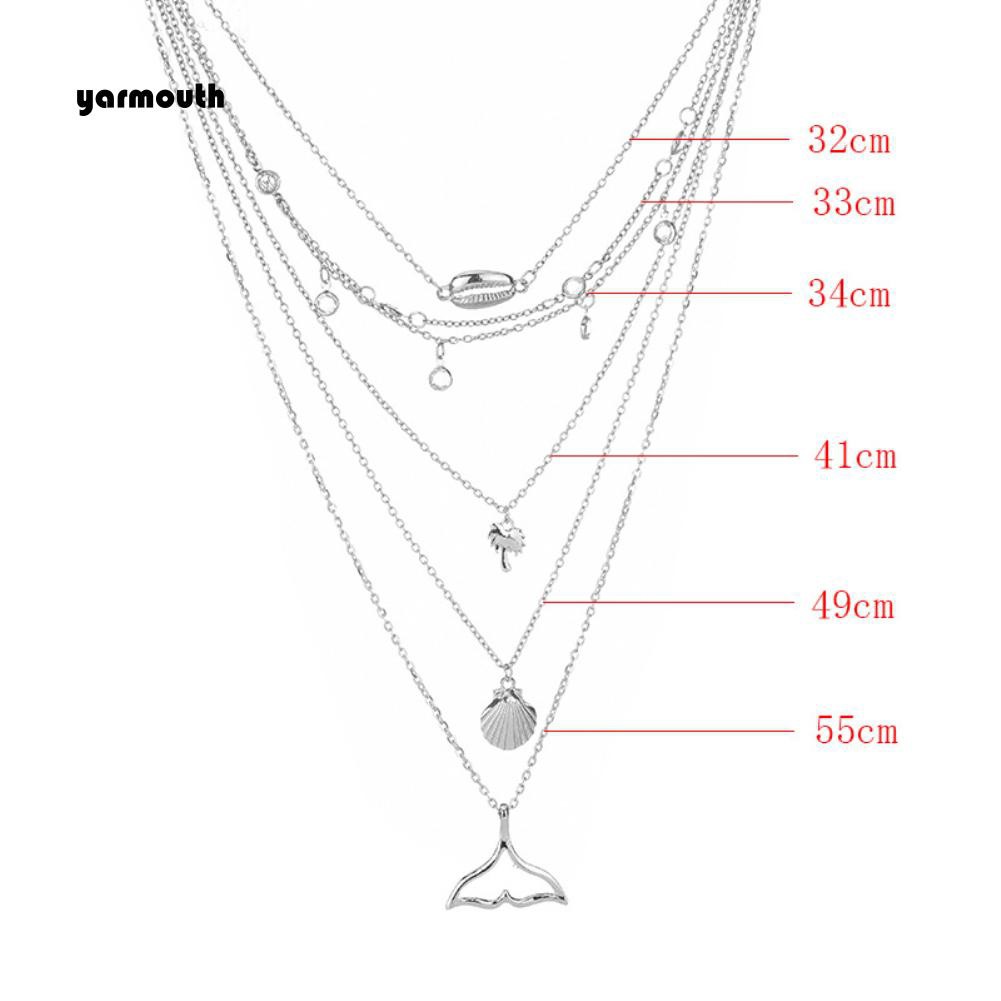 yarmouth

32cm

33cm

34cm

41cm

49cm

55cm